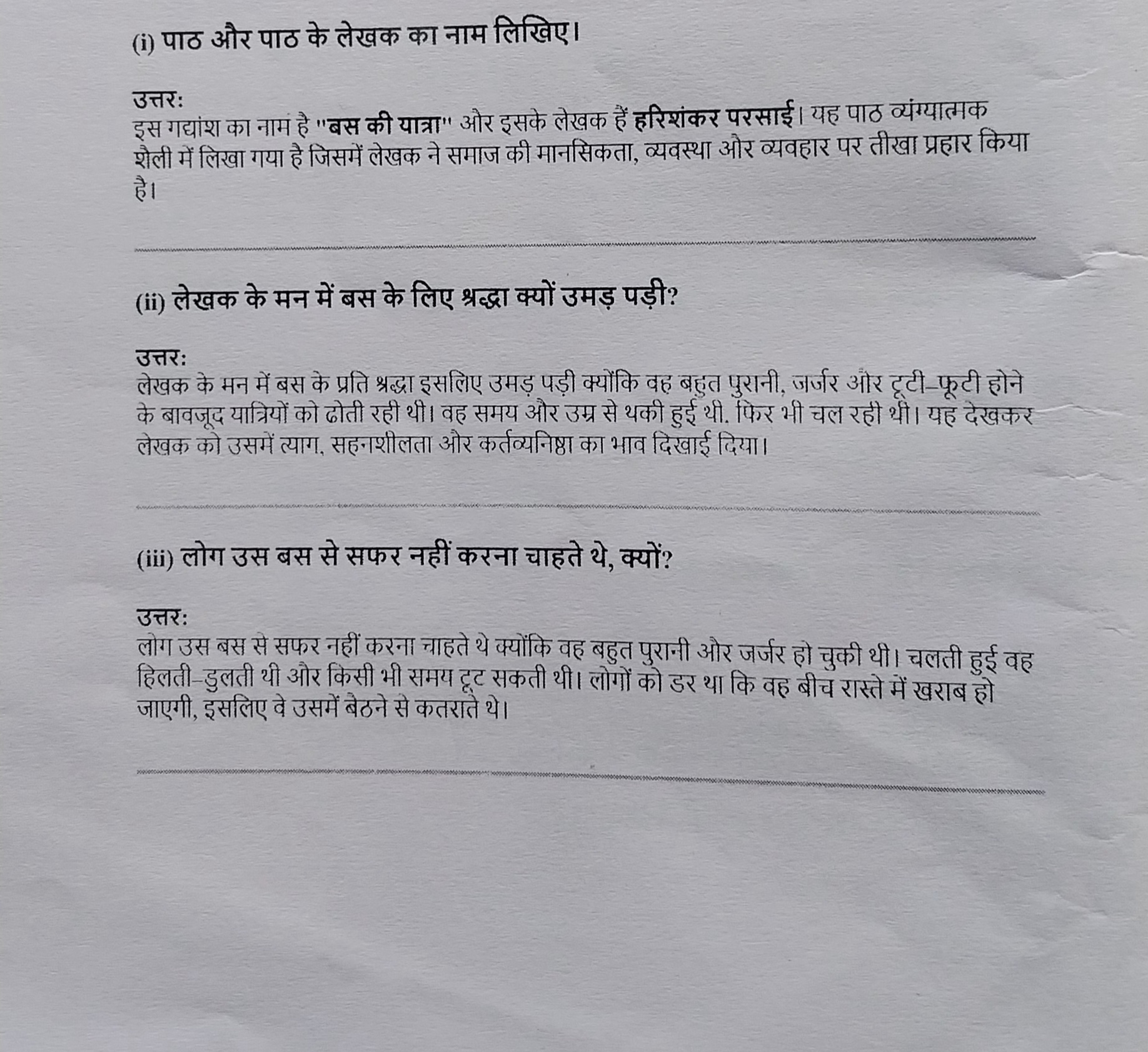 (i) पाठ और पाठ के लेखक का नाम लिखिए।

उत्तर:
इस गद्यांश का नाम है "बस की यात्रा" और इसके लेखक हैं हरिशंकर परसाई। यह पाठ व्यंग्यात्मक शैली में लिखा गया है जिसमें लेखक ने समाज की मानसिकता, व्यवस्था और व्यवहार पर तीखा प्रहार किया है।

(ii) लेखक के मन में बस के लिए श्रद्धा क्यों उमड़ पड़ी?

उत्तर:
लेखक के मन में बस के प्रति श्रद्धा इसलिए उमड़ पड़ी क्योंकि वह बहुत पुरानी, जर्जर और टूटी–फूटी होने के बावजूद यात्रियों को ढोती रही थी। वह समय और उम्र से थकी हुई थी, फिर भी चल रही थी। यह देखकर लेखक को उसमें त्याग, सहनशीलता और कर्तव्यनिष्ठा का भाव दिखाई दिया।

(iii) लोग उस बस से सफर नहीं करना चाहते थे, क्यों?

उत्तर:
लोग उस बस से सफर नहीं करना चाहते थे क्योंकि वह बहुत पुरानी और जर्जर हो चुकी थी। चलती हुई वह हिलती–डुलती थी और किसी भी समय टूट सकती थी। लोगों को डर था कि वह बीच रास्ते में खराब हो जाएगी, इसलिए वे उसमें बैठने से कतराते थे।